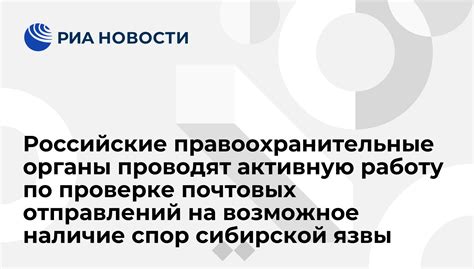 РИА НОВОСТИ

Российские правоохранительные органы проводят активную работу по проверке почтовых отправлений на возможное наличие спор сибирской язвы